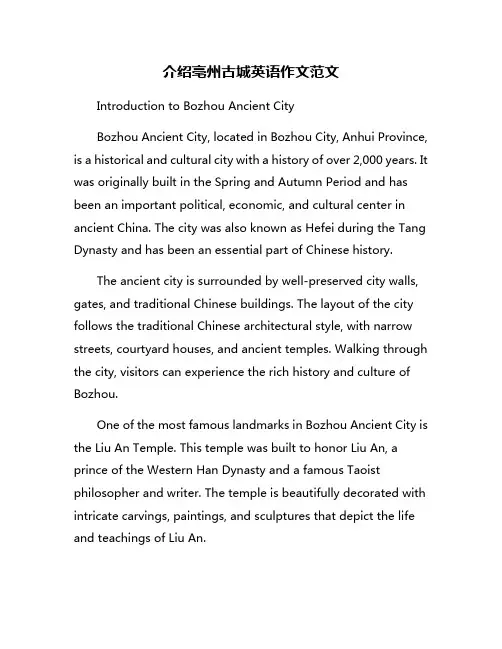 介绍亳州古城英语作文范文

Introduction to Bozhou Ancient City

Bozhou Ancient City, located in Bozhou City, Anhui Province, is a historical and cultural city with a history of over 2,000 years. It was originally built in the Spring and Autumn Period and has been an important political, economic, and cultural center in ancient China. The city was also known as Hefei during the Tang Dynasty and has been an essential part of Chinese history.

The ancient city is surrounded by well-preserved city walls, gates, and traditional Chinese buildings. The layout of the city follows the traditional Chinese architectural style, with narrow streets, courtyard houses, and ancient temples. Walking through the city, visitors can experience the rich history and culture of Bozhou.

One of the most famous landmarks in Bozhou Ancient City is the Liu An Temple. This temple was built to honor Liu An, a prince of the Western Han Dynasty and a famous Taoist philosopher and writer. The temple is beautifully decorated with intricate carvings, paintings, and sculptures that depict the life and teachings of Liu An.